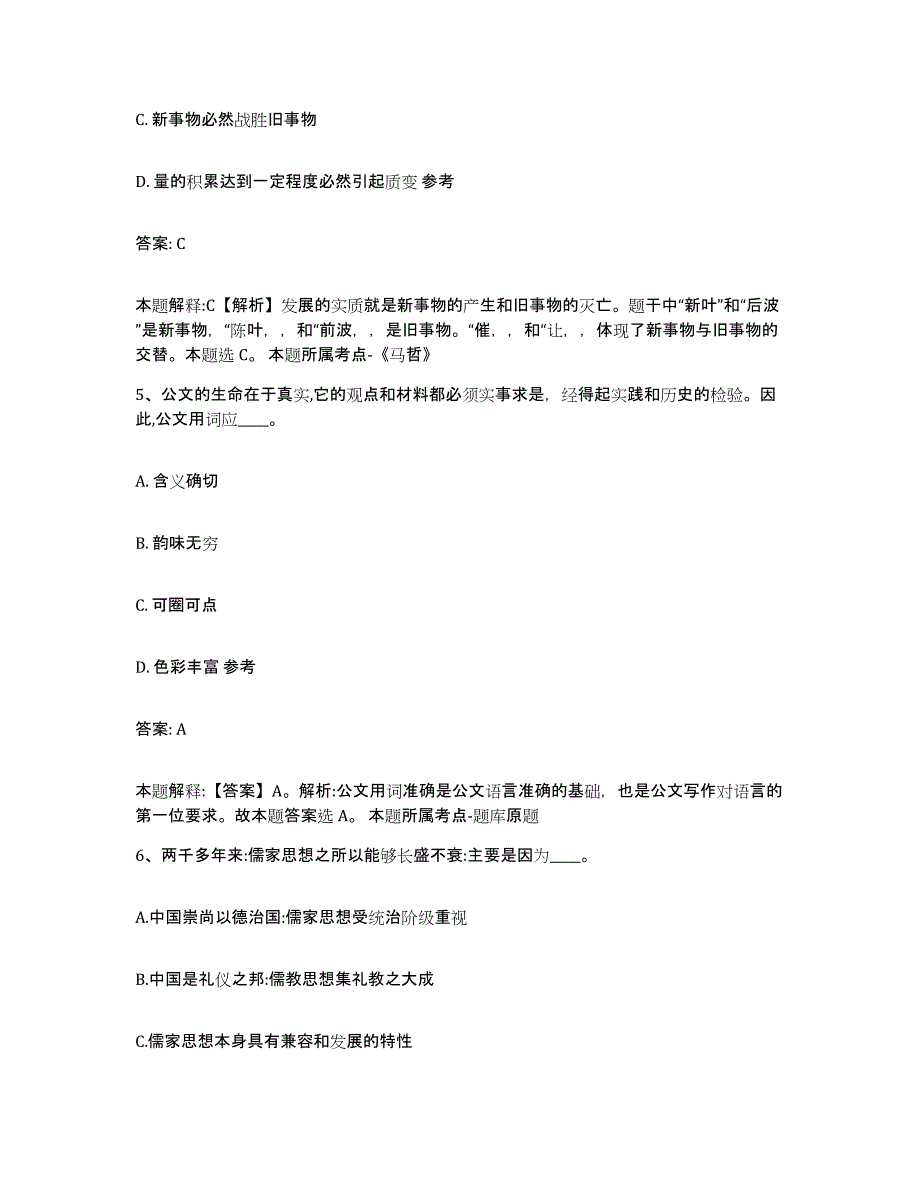 C. 新事物必然战胜旧事物

D. 量的积累达到一定程度必然引起质变 参考

答案: C

本题解释:C【解析】发展的实质就是新事物的产生和旧事物的灭亡。题干中“新叶”和“后波”是新事物,“陈叶,,和“前波,,是旧事物。“催,,和“让,,体现了新事物与旧事物的交替。本题选 C。 本题所属考点-《马哲》

5、公文的生命在于真实,它的观点和材料都必须实事求是,经得起实践和历史的检验。因此,公文用词应____。

A. 含义确切

B. 韵味无穷

C. 可圈可点

D. 色彩丰富 参考

答案: A

本题解释:【答案】A。解析:公文用词准确是公文语言准确的基础,也是公文写作对语言的第一位要求。故本题答案选 A。 本题所属考点-题库原题

6、两千多年来:儒家思想之所以能够长盛不衰:主要是因为____。

A.中国崇尚以德治国:儒家思想受统治阶级重视

B.中国是礼仪之邦:儒教思想集礼教之大成

C.儒家思想本身具有兼容和发展的特性